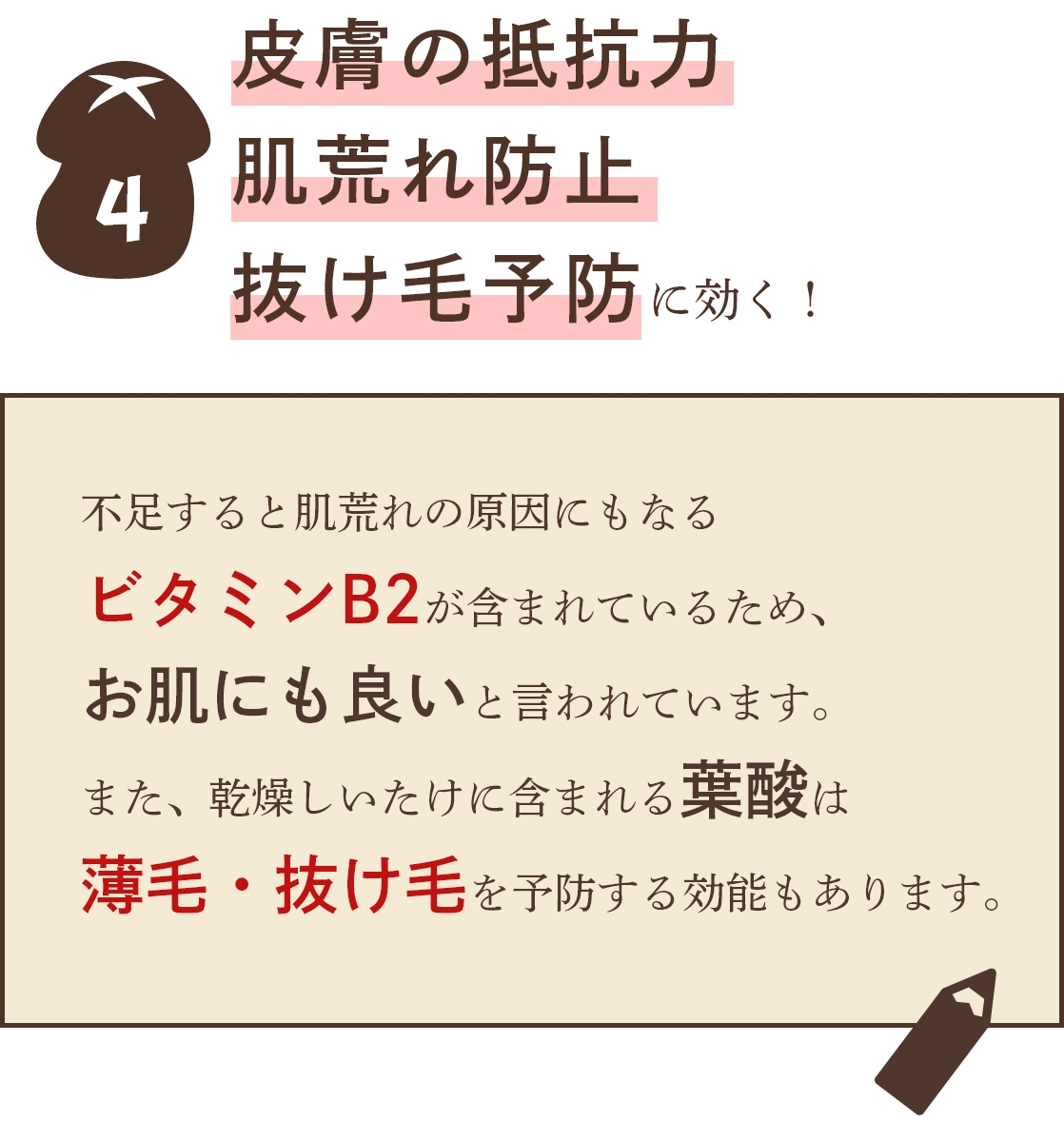 4

皮膚の抵抗力
肌荒れ防止
抜け毛予防に効く！

不足すると肌荒れの原因にもなる
ビタミンB2が含まれているため、
お肌にも良いと言われています。
また、乾燥しいたけに含まれる葉酸は
薄毛・抜け毛を予防する効能もあります。